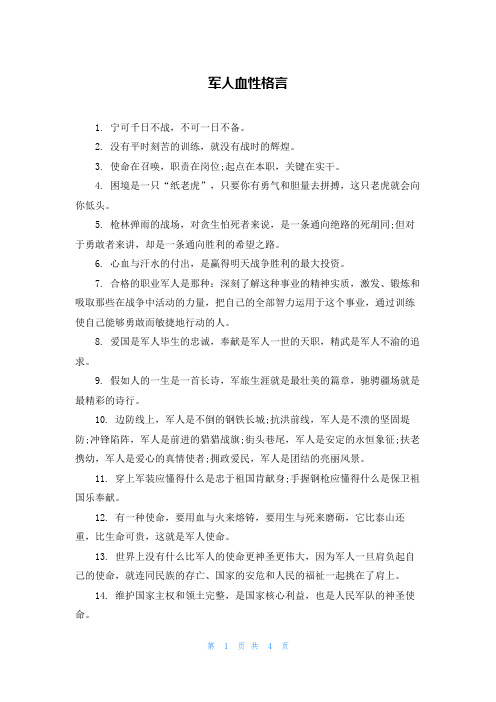 军人血性格言

1. 宁可千日不战，不可一日不备。

2. 没有平时刻苦的训练，就没有战时的辉煌。

3. 使命在召唤，职责在岗位;起点在本职，关键在实干。

4. 困境是一只“纸老虎”，只要你有勇气和胆量去拼搏，这只老虎就会向你低头。

5. 枪林弹雨的战场，对贪生怕死者来说，是一条通向绝路的死胡同;但对于勇敢者来讲，却是一条通向胜利的希望之路。

6. 心血与汗水的付出，是赢得明天战争胜利的最大投资。

7. 合格的职业军人是那种：深刻了解这种事业的精神实质，激发、锻炼和吸取那些在战争中活动的力量，把自己的全部智力运用于这个事业，通过训练使自己能够勇敢而敏捷地行动的人。

8. 爱国是军人毕生的忠诚，奉献是军人一世的天职，精武是军人不渝的追求。

9. 假如人的一生是一首长诗，军旅生涯就是最壮美的篇章，驰骋疆场就是最精彩的诗行。

10. 边防线上，军人是不倒的钢铁长城;抗洪前线，军人是不溃的坚固堤防;冲锋陷阵，军人是前进的猎猎战旗;街头巷尾，军人是安定的永恒象征;扶老携幼，军人是爱心的真情使者;拥政爱民，军人是团结的亮丽风景。

11. 穿上军装应懂得什么是忠于祖国肯献身;手握钢枪应懂得什么是保卫祖国乐奉献。

12. 有一种使命，要用血与火来熔铸，要用生与死来磨砺，它比泰山还重，比生命可贵，这就是军人使命。

13. 世界上没有什么比军人的使命更神圣更伟大，因为军人一旦肩负起自己的使命，就连同民族的存亡、国家的安危和人民的福祉一起挑在了肩上。

14. 维护国家主权和领土完整，是国家核心利益，也是人民军队的神圣使命。

第 1 页 共 4 页